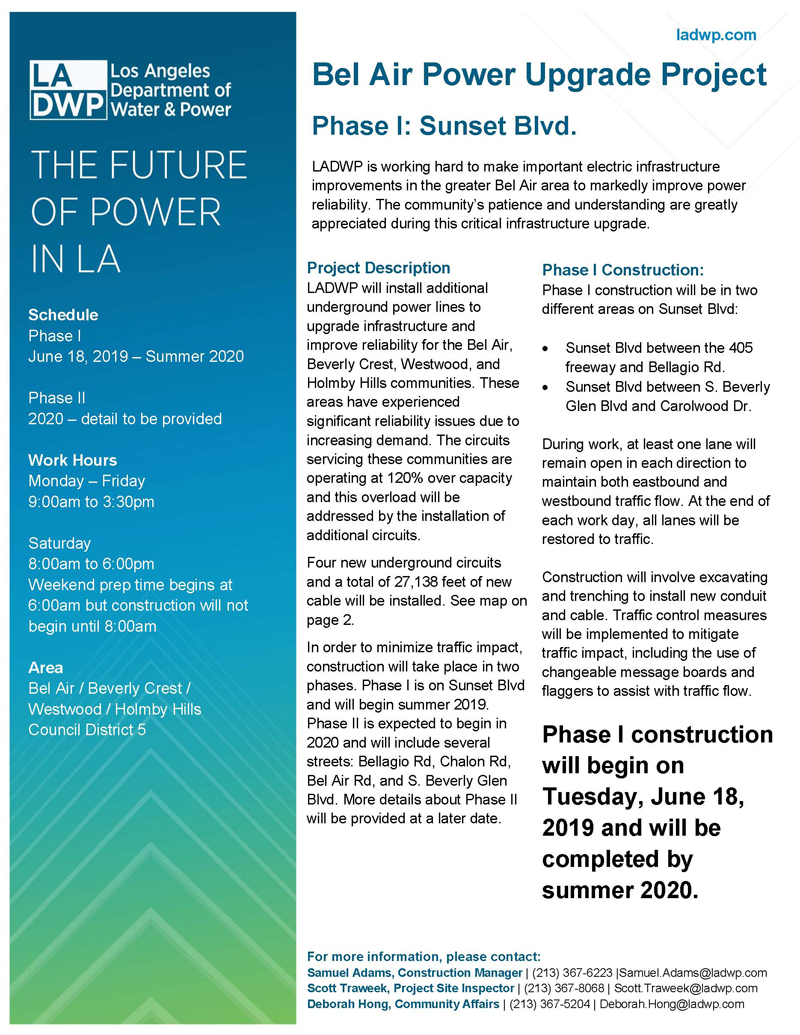 LA DWP Los Angeles Department of Water & Power

THE FUTURE OF POWER IN LA

Schedule
Phase I
June 18, 2019 – Summer 2020

Phase II
2020 – detail to be provided

Work Hours
Monday – Friday
9:00am to 3:30pm

Saturday
8:00am to 6:00pm
Weekend prep time begins at 6:00am but construction will not begin until 8:00am

Area
Bel Air / Beverly Crest / Westwood / Holmby Hills
Council District 5

ladwp.com

Bel Air Power Upgrade Project

Phase I: Sunset Blvd.

LADWP is working hard to make important electric infrastructure improvements in the greater Bel Air area to markedly improve power reliability. The community's patience and understanding are greatly appreciated during this critical infrastructure upgrade.

Project Description
LADWP will install additional underground power lines to upgrade infrastructure and improve reliability for the Bel Air, Beverly Crest, Westwood, and Holmby Hills communities. These areas have experienced significant reliability issues due to increasing demand. The circuits servicing these communities are operating at 120% over capacity and this overload will be addressed by the installation of additional circuits.

Four new underground circuits and a total of 27,138 feet of new cable will be installed. See map on page 2.

In order to minimize traffic impact, construction will take place in two phases. Phase I is on Sunset Blvd and will begin summer 2019. Phase II is expected to begin in 2020 and will include several streets: Bellagio Rd, Chalon Rd, Bel Air Rd, and S. Beverly Glen Blvd. More details about Phase II will be provided at a later date.

Phase I Construction:
Phase I construction will be in two different areas on Sunset Blvd:

• Sunset Blvd between the 405 freeway and Bellagio Rd.
• Sunset Blvd between S. Beverly Glen Blvd and Carolwood Dr.

During work, at least one lane will remain open in each direction to maintain both eastbound and westbound traffic flow. At the end of each work day, all lanes will be restored to traffic.

Construction will involve excavating and trenching to install new conduit and cable. Traffic control measures will be implemented to mitigate traffic impact, including the use of changeable message boards and flaggers to assist with traffic flow.

Phase I construction will begin on Tuesday, June 18, 2019 and will be completed by summer 2020.

For more information, please contact:
Samuel Adams, Construction Manager | (213) 367-6223 |Samuel.Adams@ladwp.com
Scott Traweek, Project Site Inspector | (213) 367-8068 | Scott.Traweek@ladwp.com
Deborah Hong, Community Affairs | (213) 367-5204 | Deborah.Hong@ladwp.com